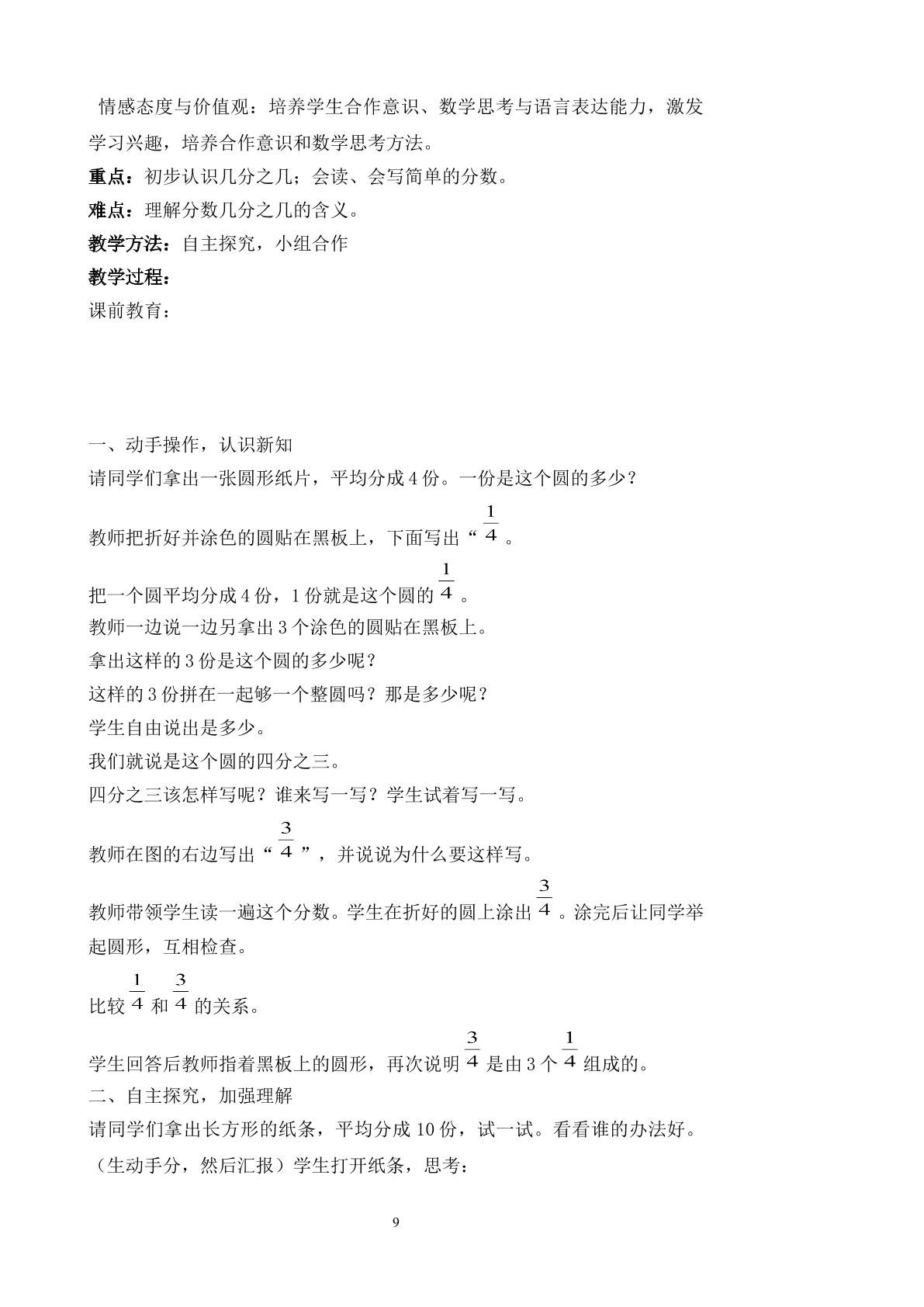 情感态度与价值观：培养学生合作意识、数学思考与语言表达能力，激发学习兴趣，培养合作意识和数学思考方法。

重点：初步认识几分之几；会读、会写简单的分数。

难点：理解分数几分之几的含义。

教学方法：自主探究，小组合作

教学过程：

课前教育：

一、动手操作，认识新知

请同学们拿出一张圆形纸片，平均分成4份。一份是这个圆的多少？

教师把折好并涂色的圆贴在黑板上，下面写出“$\frac{1}{4}$。

把一个圆平均分成4份，1份就是这个圆的$\frac{1}{4}$。

教师一边说一边另拿出3个涂色的圆贴在黑板上。

拿出这样的3份是这个圆的多少呢？

这样的3份拼在一起够一个整圆吗？那是多少呢？

学生自由说出是多少。

我们就说是这个圆的四分之三。

四分之三该怎样写呢？谁来写一写？学生试着写一写。

教师在图的右边写出“$\frac{3}{4}$”，并说说为什么要这样写。

教师带领学生读一遍这个分数。学生在折好的圆上涂出$\frac{3}{4}$。涂完后让同学举起圆形，互相检查。

比较$\frac{1}{4}$和$\frac{3}{4}$的关系。

学生回答后教师指着黑板上的圆形，再次说明$\frac{3}{4}$是由3个$\frac{1}{4}$组成的。

二、自主探究，加强理解

请同学们拿出长方形的纸条，平均分成10份，试一试。看看谁的办法好。

（生动手分，然后汇报）学生打开纸条，思考：

9